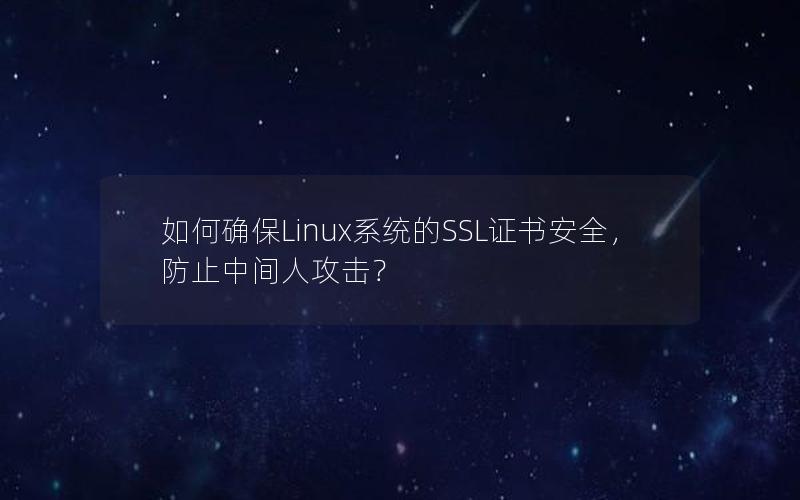 如何确保Linux系统的SSL证书安全，防止中间人攻击？